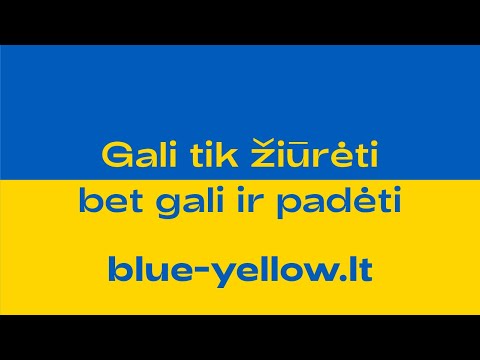 Gali tik žiūrėti
bet gali ir padėti

blue-yellow.lt